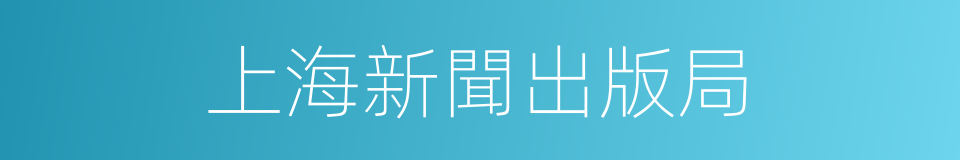 上海新聞出版局